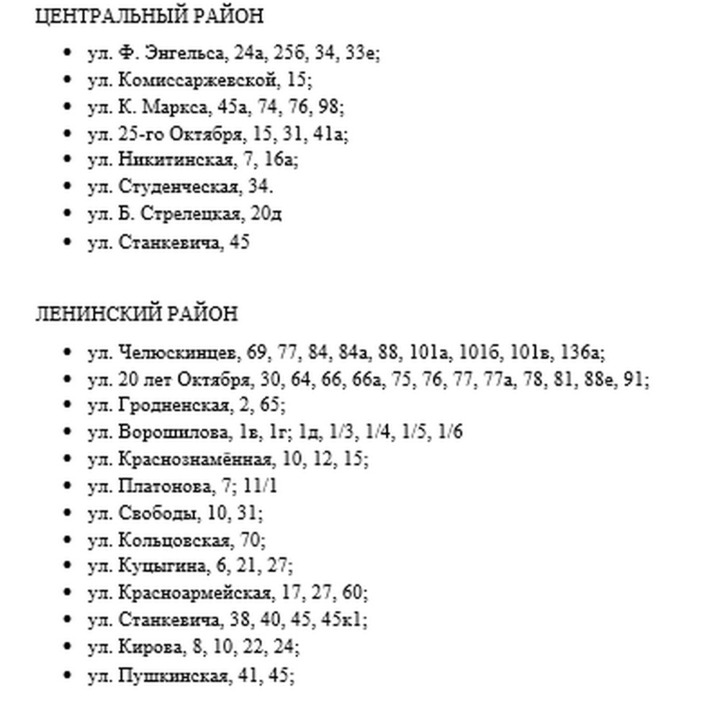 ЦЕНТРАЛЬНЫЙ РАЙОН

- ул. Ф. Энгельса, 24а, 25б, 34, 33е;
- ул. Комиссаржевской, 15;
- ул. К. Маркса, 45а, 74, 76, 98;
- ул. 25-го Октября, 15, 31, 41а;
- ул. Никитинская, 7, 16а;
- ул. Студенческая, 34.
- ул. Б. Стрелецкая, 20д
- ул. Станкевича, 45

ЛЕНИНСКИЙ РАЙОН

- ул. Челюскинцев, 69, 77, 84, 84а, 88, 101а, 101б, 101в, 136а;
- ул. 20 лет Октября, 30, 64, 66, 66а, 75, 76, 77, 77а, 78, 81, 88е, 91;
- ул. Гродненская, 2, 65;
- ул. Ворошилова, 1в, 1г; 1д, 1/3, 1/4, 1/5, 1/6
- ул. Краснознамённая, 10, 12, 15;
- ул. Платонова, 7; 11/1
- ул. Свободы, 10, 31;
- ул. Кольцовская, 70;
- ул. Куцыгина, 6, 21, 27;
- ул. Красноармейская, 17, 27, 60;
- ул. Станкевича, 38, 40, 45, 45к1;
- ул. Кирова, 8, 10, 22, 24;
- ул. Пушкинская, 41, 45;